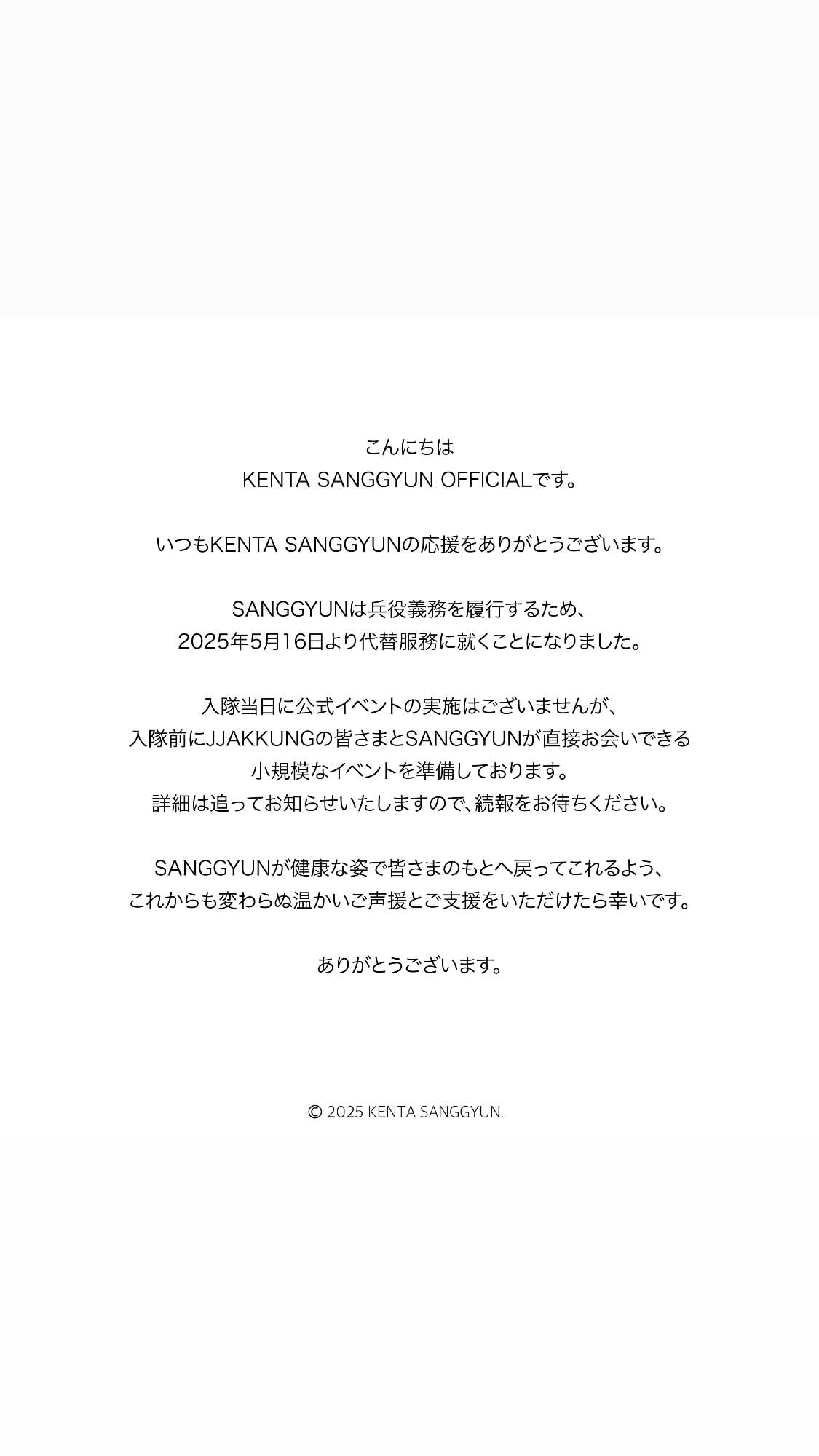 こんにちは
KENTA SANGGYUN OFFICIALです。

いつもKENTA SANGGYUNの応援をありがとうございます。

SANGGYUNは兵役義務を履行するため、
2025年5月16日より代替服務に就くことになりました。

入隊当日に公式イベントの実施はございませんが、
入隊前にJJAKKUNGの皆さまとSANGGYUNが直接お会いできる
小規模なイベントを準備しております。
詳細は追ってお知らせいたしますので、続報をお待ちください。

SANGGYUNが健康な姿で皆さまのもとへ戻ってこれるよう、
これからも変わらぬ温かいご声援とご支援をいただけたら幸いです。

ありがとうございます。

© 2025 KENTA SANGGYUN.